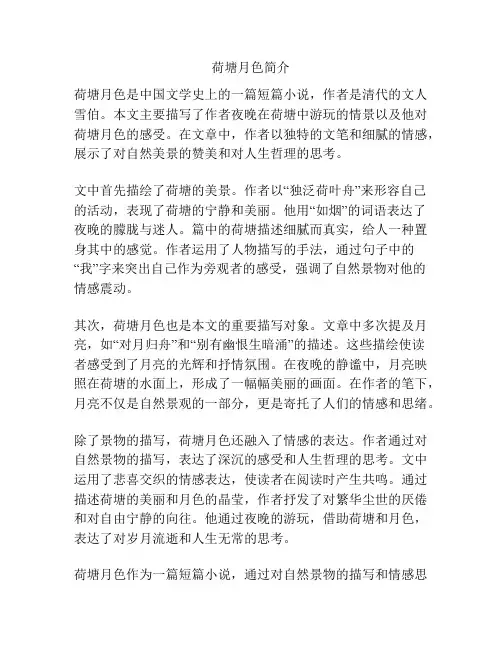 荷塘月色简介

荷塘月色是中国文学史上的一篇短篇小说，作者是清代的文人雪伯。本文主要描写了作者夜晚在荷塘中游玩的情景以及他对荷塘月色的感受。在文章中，作者以独特的文笔和细腻的情感，展示了对自然美景的赞美和对人生哲理的思考。

文中首先描绘了荷塘的美景。作者以“独泛荷叶舟”来形容自己的活动，表现了荷塘的宁静和美丽。他用“如烟”的词语表达了夜晚的朦胧与迷人。篇中的荷塘描述细腻而真实，给人一种置身其中的感觉。作者运用了人物描写的手法，通过句子中的“我”字来突出自己作为旁观者的感受，强调了自然景物对他的情感震动。

其次，荷塘月色也是本文的重要描写对象。文章中多次提及月亮，如“对月归舟”和“别有幽恨生暗涌”的描述。这些描绘使读者感受到了月亮的光辉和抒情氛围。在夜晚的静谧中，月亮映照在荷塘的水面上，形成了一幅幅美丽的画面。在作者的笔下，月亮不仅是自然景观的一部分，更是寄托了人们的情感和思绪。

除了景物的描写，荷塘月色还融入了情感的表达。作者通过对自然景物的描写，表达了深沉的感受和人生哲理的思考。文中运用了悲喜交织的情感表达，使读者在阅读时产生共鸣。通过描述荷塘的美丽和月色的晶莹，作者抒发了对繁华尘世的厌倦和对自由宁静的向往。他通过夜晚的游玩，借助荷塘和月色，表达了对岁月流逝和人生无常的思考。

荷塘月色作为一篇短篇小说，通过对自然景物的描写和情感思